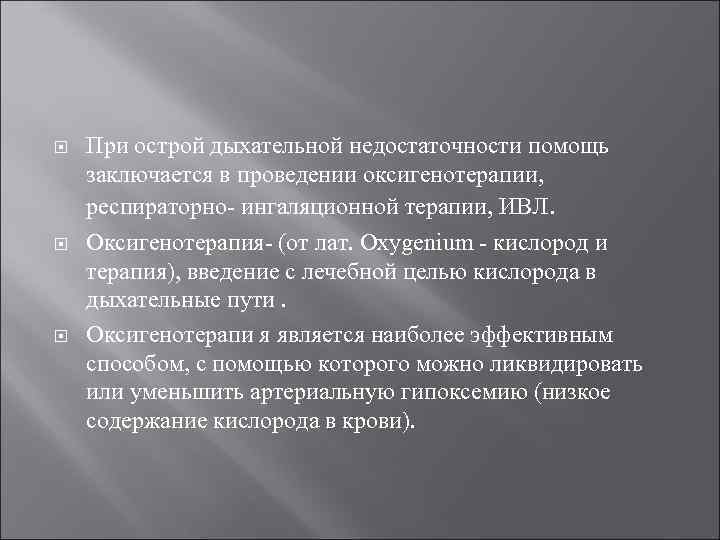 При острой дыхательной недостаточности помощь заключается в проведении оксигенотерапии, респираторно- ингаляционной терапии, ИВЛ.

Оксигенотерапия- (от лат. Oxygenium - кислород и терапия), введение с лечебной целью кислорода в дыхательные пути .

Оксигенотерапи я является наиболее эффективным способом, с помощью которого можно ликвидировать или уменьшить артериальную гипоксемию (низкое содержание кислорода в крови).